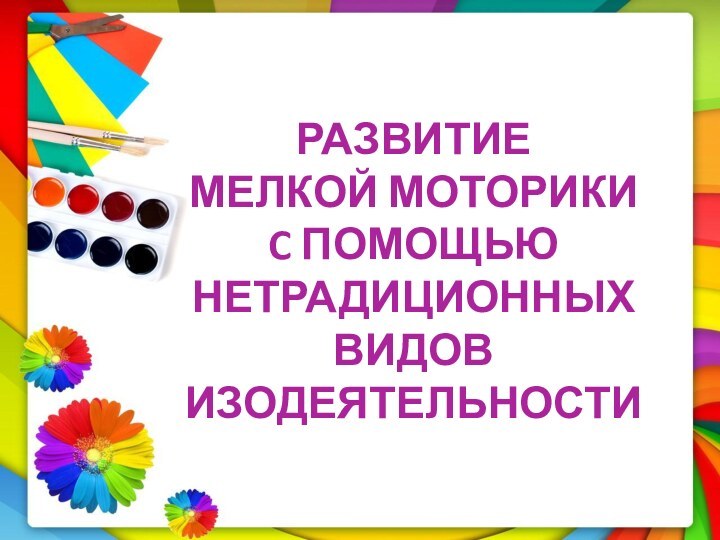 РАЗВИТИЕ МЕЛКОЙ МОТОРИКИ С ПОМОЩЬЮ НЕТРАДИЦИОННЫХ ВИДОВ ИЗОДЕЯТЕЛЬНОСТИ